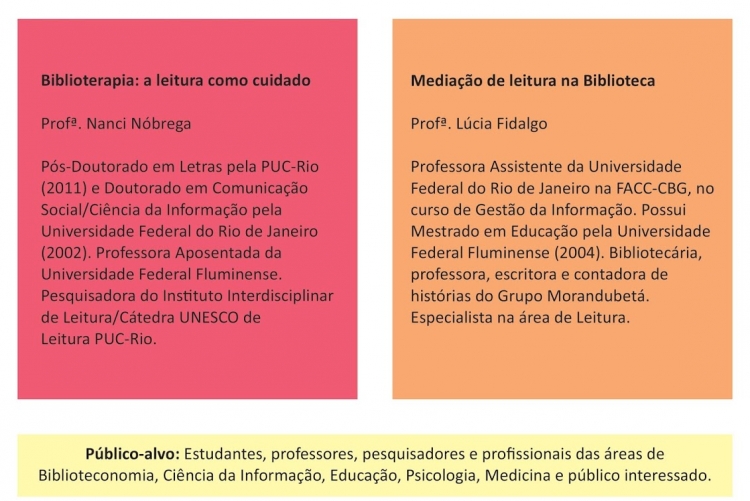 Biblioterapia: a leitura como cuidado

Profª. Nanci Nóbrega

Pós-Doutorado em Letras pela PUC-Rio (2011) e Doutorado em Comunicação Social/Ciência da Informação pela Universidade Federal do Rio de Janeiro (2002). Professora Aposentada da Universidade Federal Fluminense. Pesquisadora do Instituto Interdisciplinar de Leitura/Cátedra UNESCO de Leitura PUC-Rio.

Mediação de leitura na Biblioteca

Profª. Lúcia Fidalgo

Professora Assistente da Universidade Federal do Rio de Janeiro na FACC-CBG, no curso de Gestão da Informação. Possui Mestrado em Educação pela Universidade Federal Fluminense (2004). Bibliotecária, professora, escritora e contadora de histórias do Grupo Morandubetá. Especialista na área de Leitura.

Público-alvo: Estudantes, professores, pesquisadores e profissionais das áreas de Biblioteconomia, Ciência da Informação, Educação, Psicologia, Medicina e público interessado.